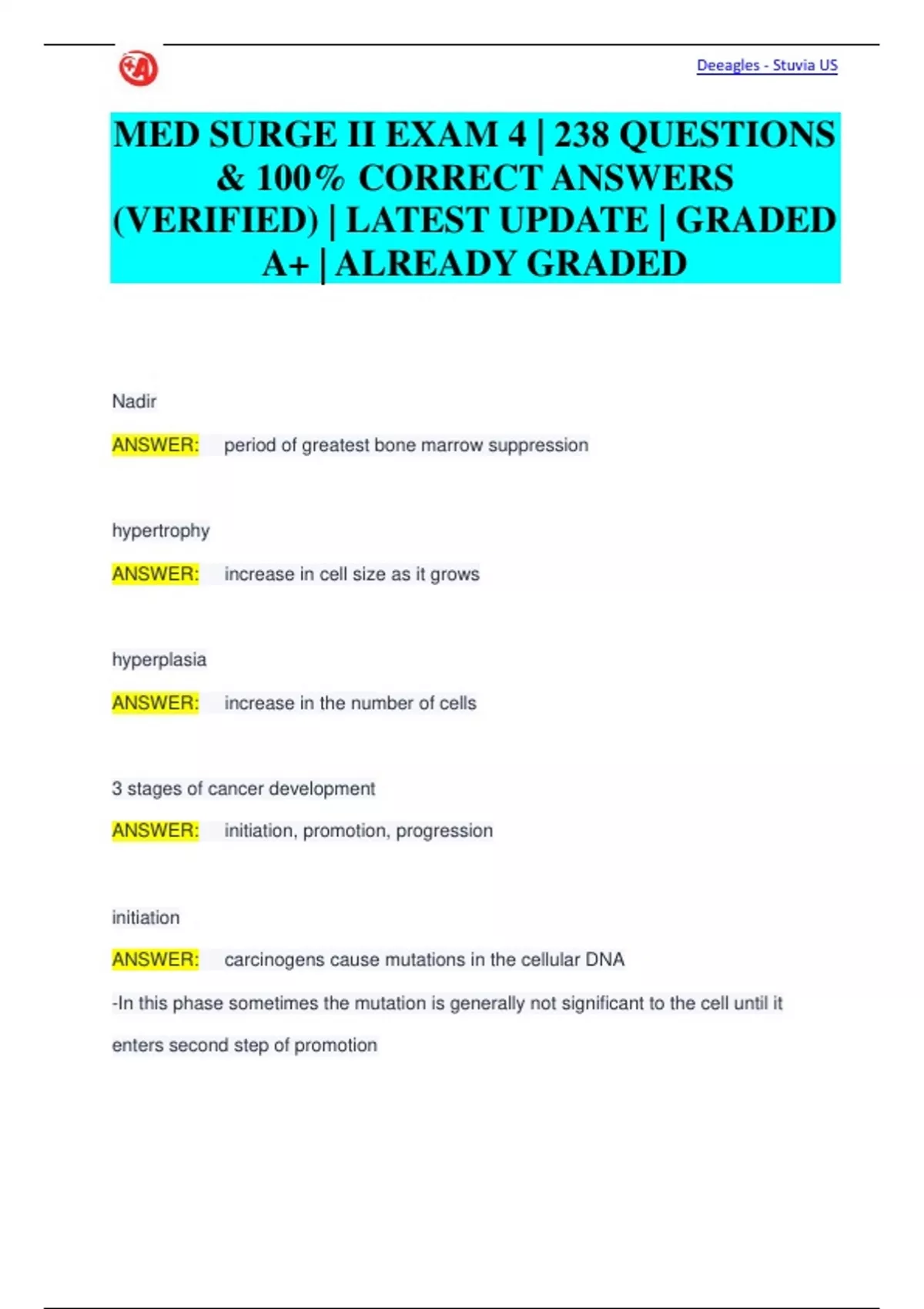 Deeagles - Stuvia US

MED SURGE II EXAM 4 | 238 QUESTIONS & 100% CORRECT ANSWERS (VERIFIED) | LATEST UPDATE | GRADED A+ | ALREADY GRADED

Nadir

ANSWER: period of greatest bone marrow suppression

hypertrophy

ANSWER: increase in cell size as it grows

hyperplasia

ANSWER: increase in the number of cells

3 stages of cancer development

ANSWER: initiation, promotion, progression

initiation

ANSWER: carcinogens cause mutations in the cellular DNA

-In this phase sometimes the mutation is generally not significant to the cell until it enters second step of promotion